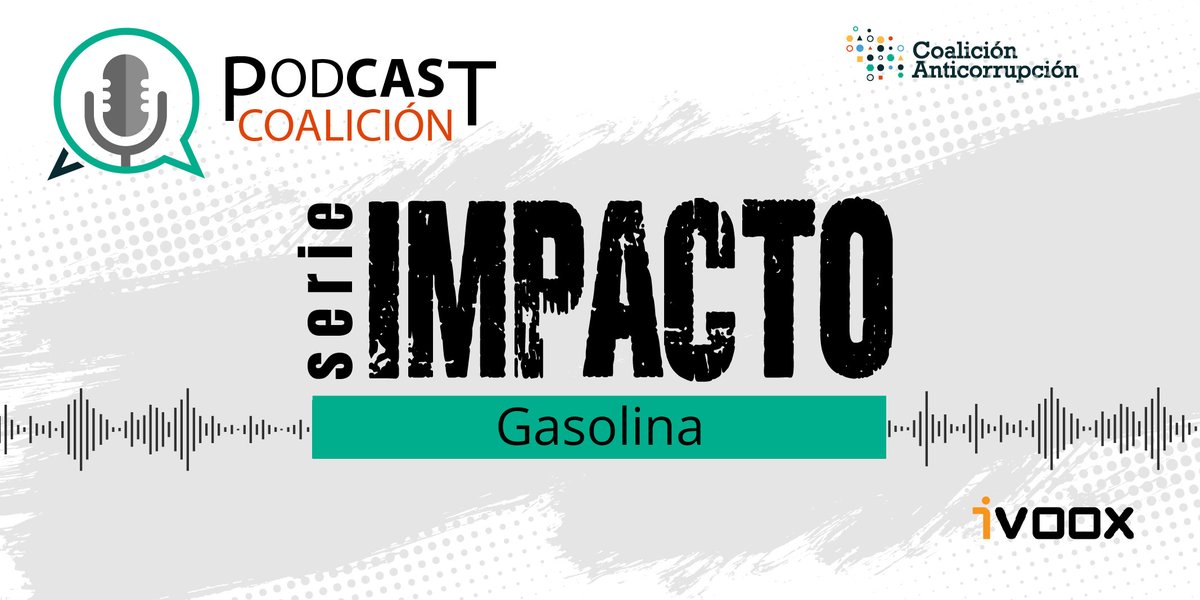 PODCAST
COALICIÓN

Coalición
Anticorrupción

serie
IMPACTO

Gasolina

iVOOX